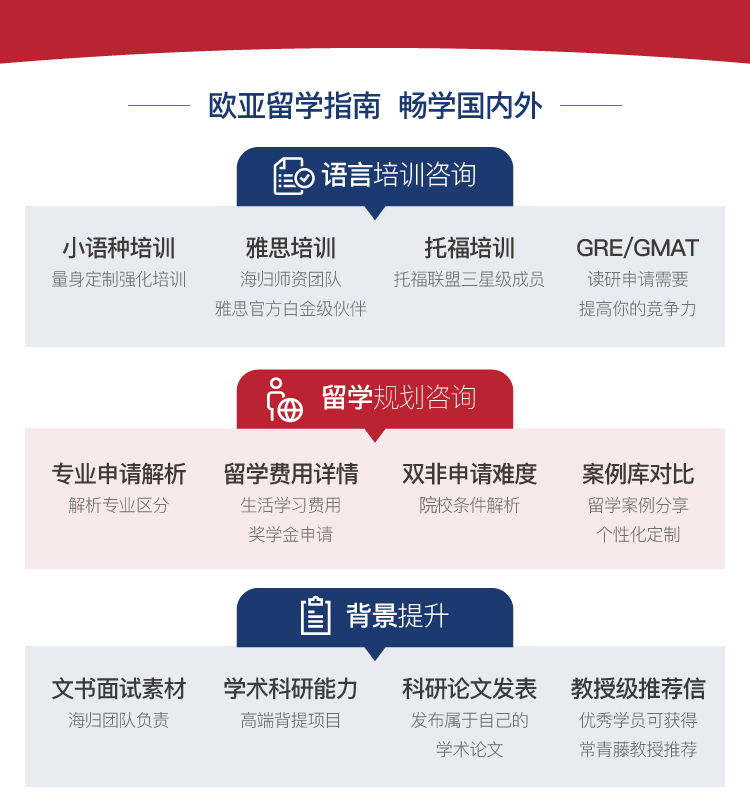 欧亚留学指南 畅学国内外

语言培训咨询

小语种培训
量身定制强化培训

雅思培训
海归师资团队
雅思官方白金级伙伴

托福培训
托福联盟三星级成员

GRE/GMAT
读研申请需要
提高你的竞争力

留学规划咨询

专业申请解析
解析专业区分

留学费用详情
生活学习费用
奖学金申请

双非申请难度
院校条件解析

案例库对比
留学案例分享
个性化定制

背景提升

文书面试素材
海归团队负责

学术科研能力
高端背提项目

科研论文发表
发布属于自己的
学术论文

教授级推荐信
优秀学员可获得
常青藤教授推荐